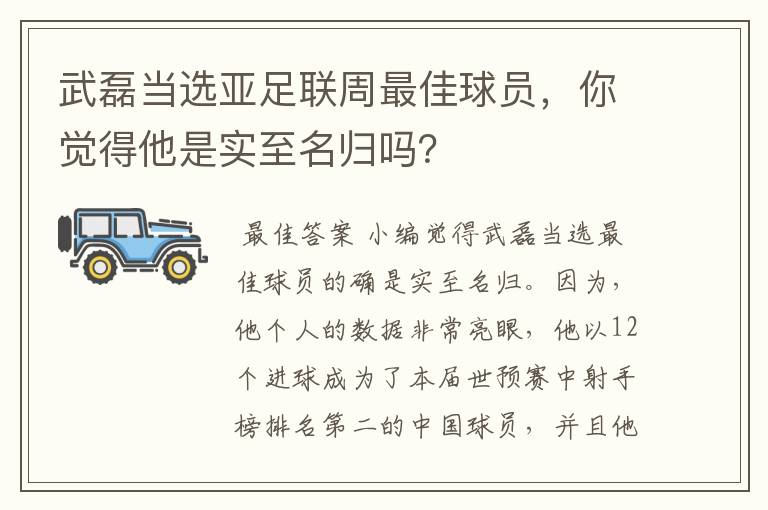 武磊当选亚足联周最佳球员，你觉得他是实至名归吗?

最佳答案 小编觉得武磊当选最佳球员的确是实至名归。因为，他个人的数据非常亮眼，他以12个进球成为了本届世预赛中射手榜排名第二的中国球员，并且他